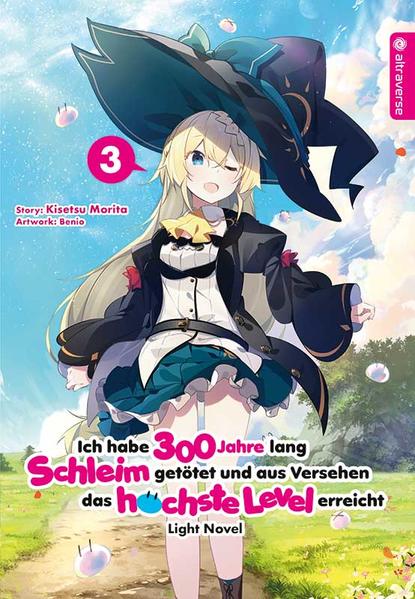 altraverse

3

Story: Kisetsu Morita
Artwork: Benio

Ich habe 300 Jahre lang Schleim getötet und aus Versehen das höchste Level erreicht
Light Novel